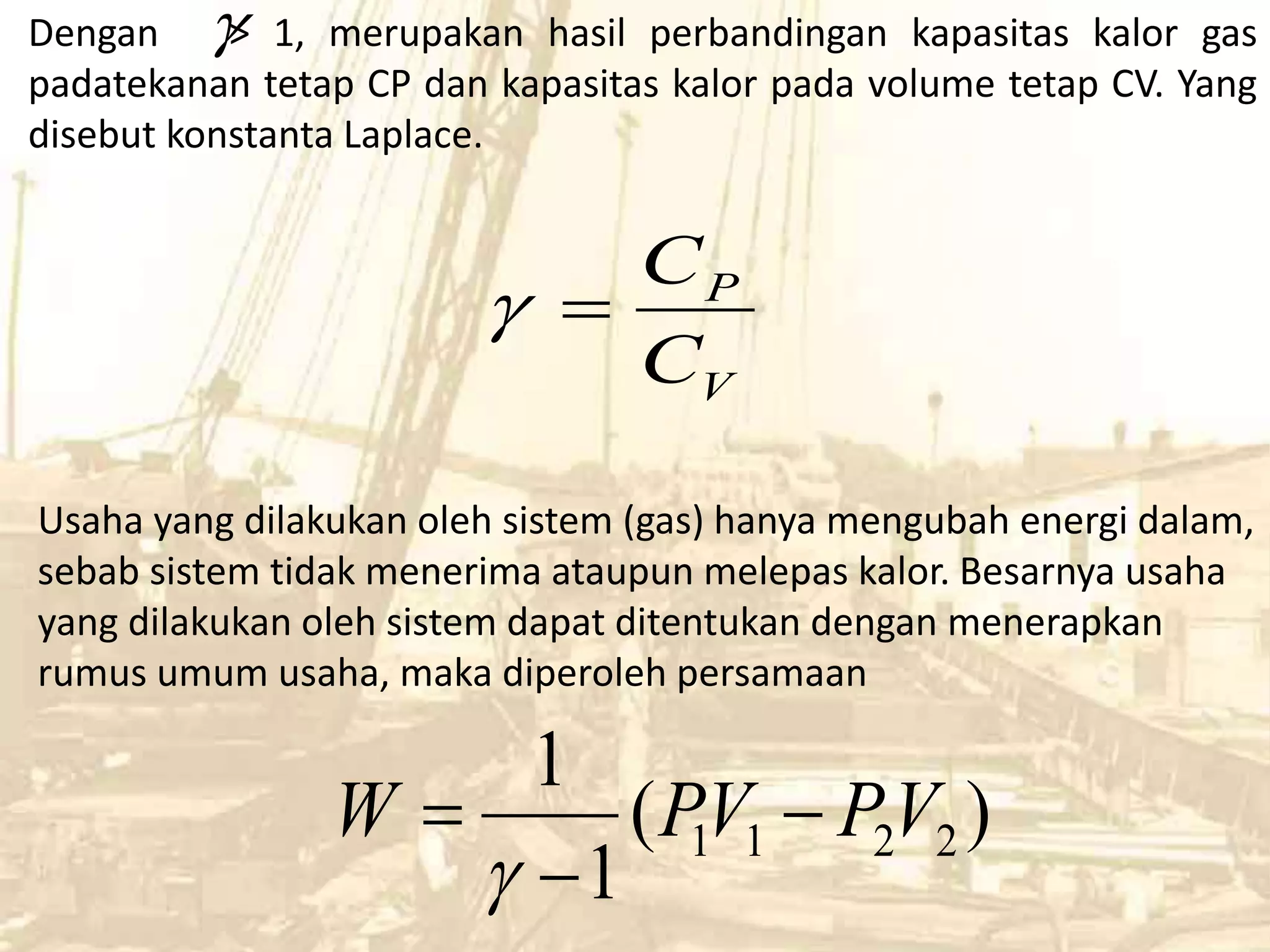 Dengan $\gamma > 1$, merupakan hasil perbandingan kapasitas kalor gas padatekanan tetap CP dan kapasitas kalor pada volume tetap CV. Yang disebut konstanta Laplace.

$\gamma = \frac{C_P}{C_V}$

Usaha yang dilakukan oleh sistem (gas) hanya mengubah energi dalam, sebab sistem tidak menerima ataupun melepas kalor. Besarnya usaha yang dilakukan oleh sistem dapat ditentukan dengan menerapkan rumus umum usaha, maka diperoleh persamaan

$W = \frac{1}{\gamma - 1}(P_1V_1 - P_2V_2)$